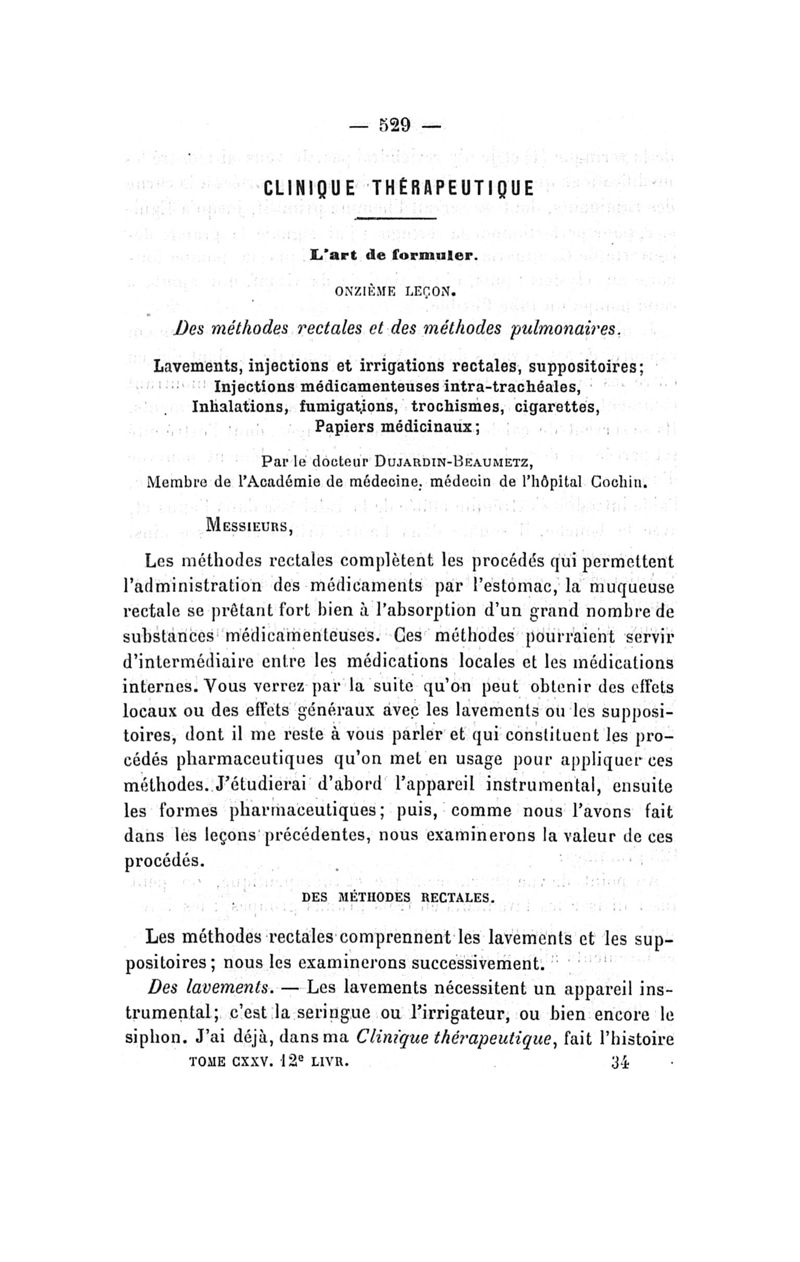 — 529 —

CLINIQUE THÉRAPEUTIQUE

L'art de formuler.

ONZIÈME LEÇON.

Des méthodes rectales et des méthodes pulmonaires.

Lavements, injections et irrigations rectales, suppositoires; Injections médicamenteuses intra-trachéales, Inhalations, fumigations, trochismes, cigarettes, Papiers médicinaux;

Par le docteur DUJARDIN-BEAUMETZ,
Membre de l'Académie de médecine, médecin de l'hôpital Cochin.

MESSIEURS,

Les méthodes rectales complètent les procédés qui permettent l'administration des médicaments par l'estomac, la muqueuse rectale se prêtant fort bien à l'absorption d'un grand nombre de substances médicamenteuses. Ces méthodes pourraient servir d'intermédiaire entre les médications locales et les médications internes. Vous verrez par la suite qu'on peut obtenir des effets locaux ou des effets généraux avec les lavements ou les suppositoires, dont il me reste à vous parler et qui constituent les procédés pharmaceutiques qu'on met en usage pour appliquer ces méthodes. J'étudierai d'abord l'appareil instrumental, ensuite les formes pharmaceutiques; puis, comme nous l'avons fait dans les leçons précédentes, nous examinerons la valeur de ces procédés.

DES MÉTHODES RECTALES.

Les méthodes rectales comprennent les lavements et les suppositoires; nous les examinerons successivement.

Des lavements. — Les lavements nécessitent un appareil instrumental; c'est la seringue ou l'irrigateur, ou bien encore le siphon. J'ai déjà, dans ma Clinique thérapeutique, fait l'histoire

TOME CXXV. 12e LIVR. 34